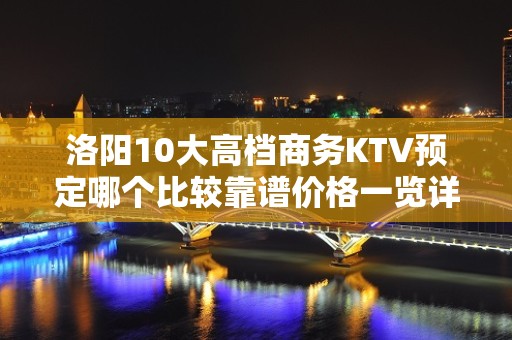 洛阳10大高档商务KTV预定哪个比较靠谱价格一览详